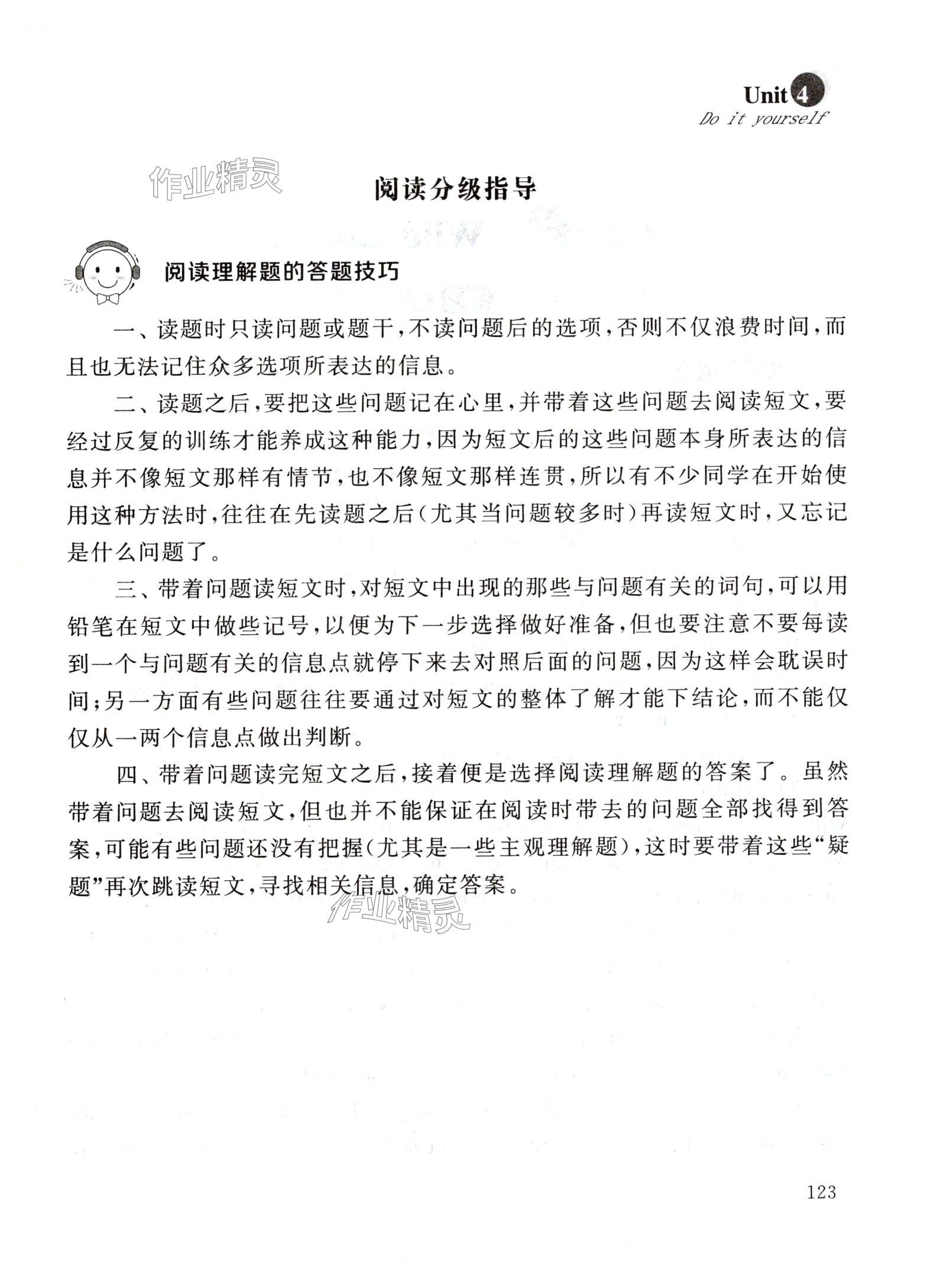 Unit 4
Do it yourself

作业精灵

阅读分级指导

阅读理解题的答题技巧

一、读题时只读问题或题干，不读问题后的选项，否则不仅浪费时间，而且也无法记住众多选项所表达的信息。

二、读题之后，要把这些问题记在心里，并带着这些问题去阅读短文，要经过反复的训练才能养成这种能力，因为短文后的这些问题本身所表达的信息并不像短文那样有情节，也不像短文那样连贯，所以有不少同学在开始使用这种方法时，往往在先读题之后（尤其当问题较多时）再读短文时，又忘记是什么问题了。

三、带着问题读短文时，对短文中出现的那些与问题有关的词句，可以用铅笔在短文中做些记号，以便为下一步选择做好准备，但也要注意不要每读到一个与问题有关的信息点就停下来去对照后面的问题，因为这样会耽误时间；另一方面有些问题往往要通过对短文的整体了解才能下结论，而不能仅仅从一两个信息点做出判断。

四、带着问题读完短文之后，接着便是选择阅读理解题的答案了。虽然带着问题去阅读短文，但也并不能保证在阅读时带去的问题全部找得到答案，可能有些问题还没有把握（尤其是一些主观理解题），这时要带着这些“疑题”再次跳读短文，寻找相关信息，确定答案。

作业精灵

123